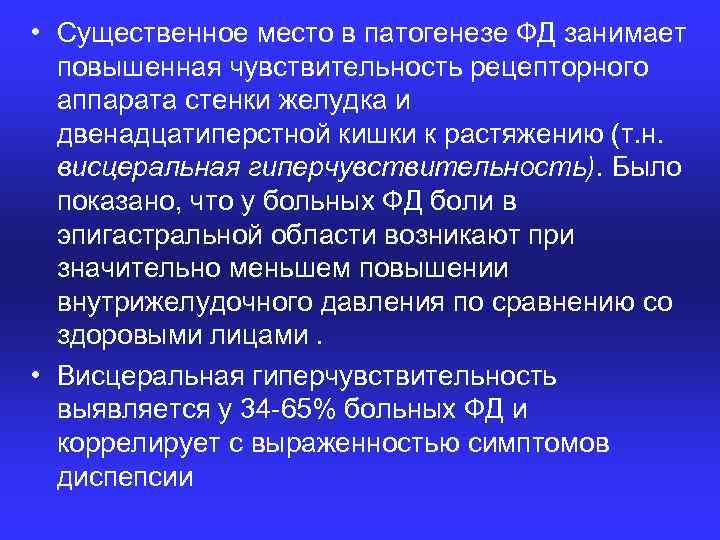 • Существенное место в патогенезе ФД занимает повышенная чувствительность рецепторного аппарата стенки желудка и двенадцатиперстной кишки к растяжению (т.н. висцеральная гиперчувствительность). Было показано, что у больных ФД боли в эпигастральной области возникают при значительно меньшем повышении внутрижелудочного давления по сравнению со здоровыми лицами .

• Висцеральная гиперчувствительность выявляется у 34-65% больных ФД и коррелирует с выраженностью симптомов диспепсии